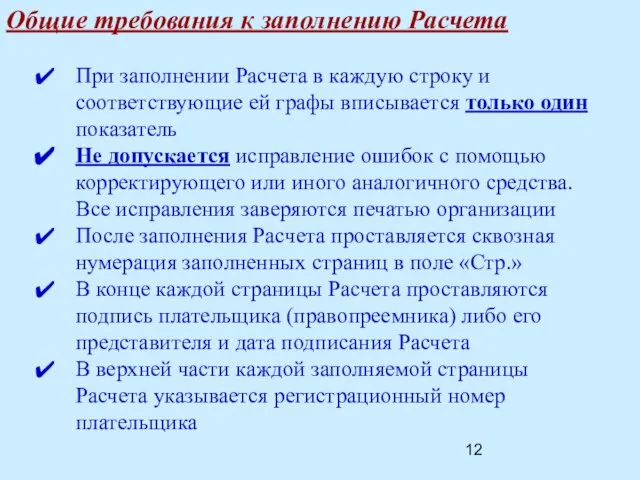 Общие требования к заполнению Расчета

✔ При заполнении Расчета в каждую строку и соответствующие ей графы вписывается только один показатель

✔ Не допускается исправление ошибок с помощью корректирующего или иного аналогичного средства. Все исправления заверяются печатью организации

✔ После заполнения Расчета проставляется сквозная нумерация заполненных страниц в поле «Стр.»

✔ В конце каждой страницы Расчета проставляются подпись плательщика (правопреемника) либо его представителя и дата подписания Расчета

✔ В верхней части каждой заполняемой страницы Расчета указывается регистрационный номер плательщика

12